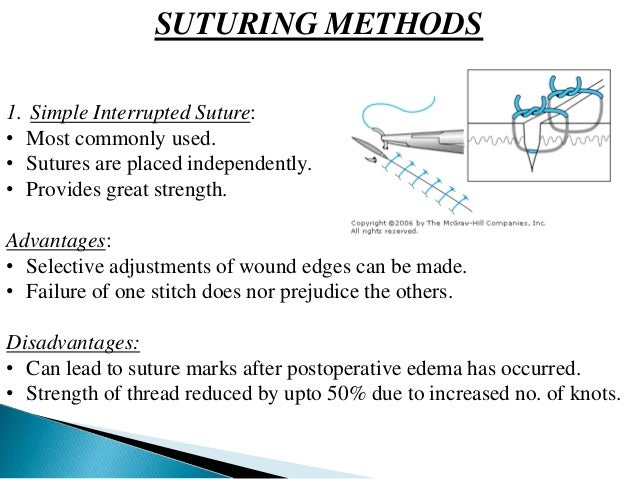 SUTURING METHODS

1. Simple Interrupted Suture:
• Most commonly used.
• Sutures are placed independently.
• Provides great strength.

Copyright ©2006 by The McGraw-Hill Companies, Inc. All rights reserved.

Advantages:
• Selective adjustments of wound edges can be made.
• Failure of one stitch does nor prejudice the others.

Disadvantages:
• Can lead to suture marks after postoperative edema has occurred.
• Strength of thread reduced by upto 50% due to increased no. of knots.